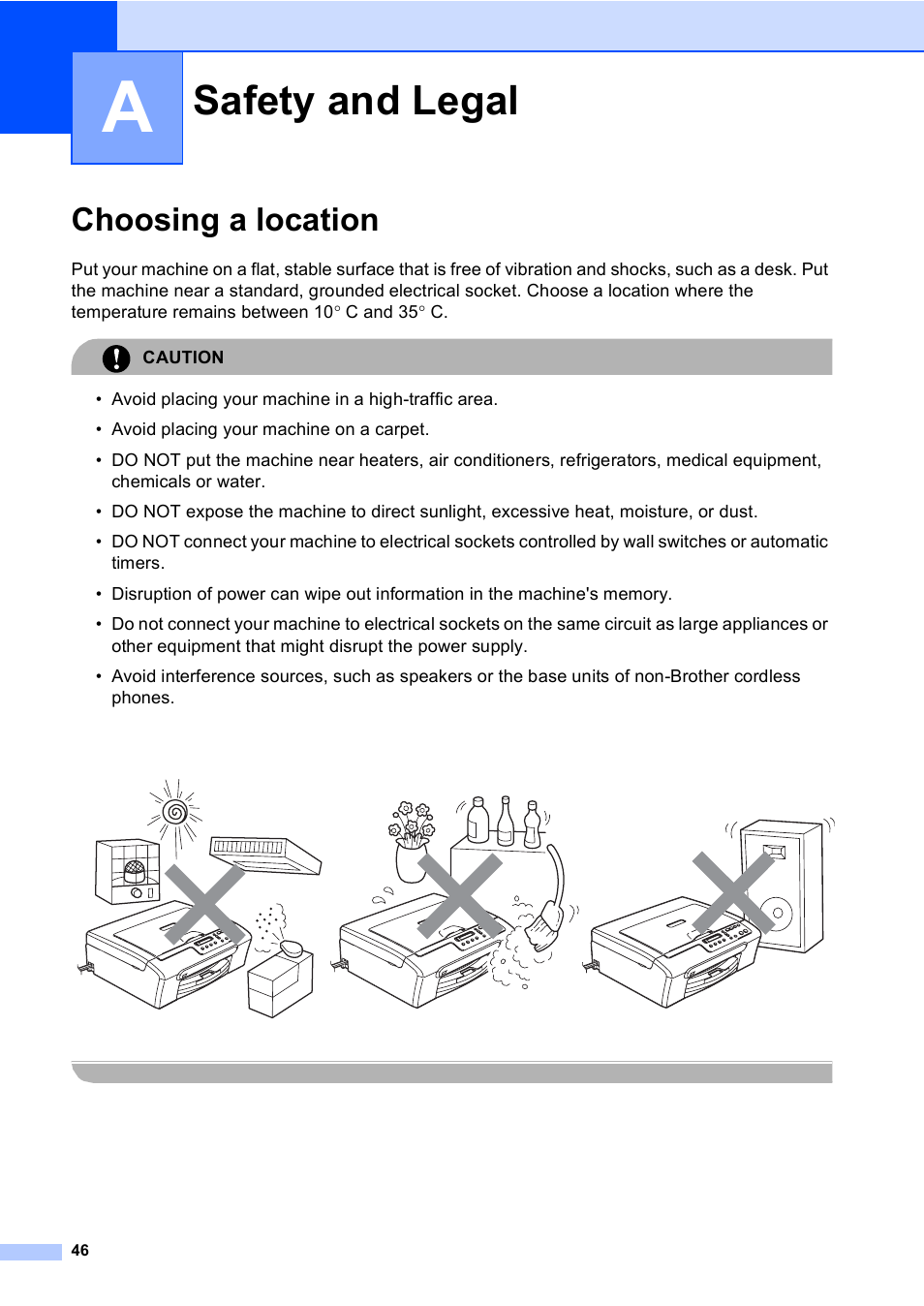 A

Safety and Legal

Choosing a location

Put your machine on a flat, stable surface that is free of vibration and shocks, such as a desk. Put the machine near a standard, grounded electrical socket. Choose a location where the temperature remains between 10° C and 35° C.

CAUTION

• Avoid placing your machine in a high-traffic area.

• Avoid placing your machine on a carpet.

• DO NOT put the machine near heaters, air conditioners, refrigerators, medical equipment, chemicals or water.

• DO NOT expose the machine to direct sunlight, excessive heat, moisture, or dust.

• DO NOT connect your machine to electrical sockets controlled by wall switches or automatic timers.

• Disruption of power can wipe out information in the machine's memory.

• Do not connect your machine to electrical sockets on the same circuit as large appliances or other equipment that might disrupt the power supply.

• Avoid interference sources, such as speakers or the base units of non-Brother cordless phones.

46